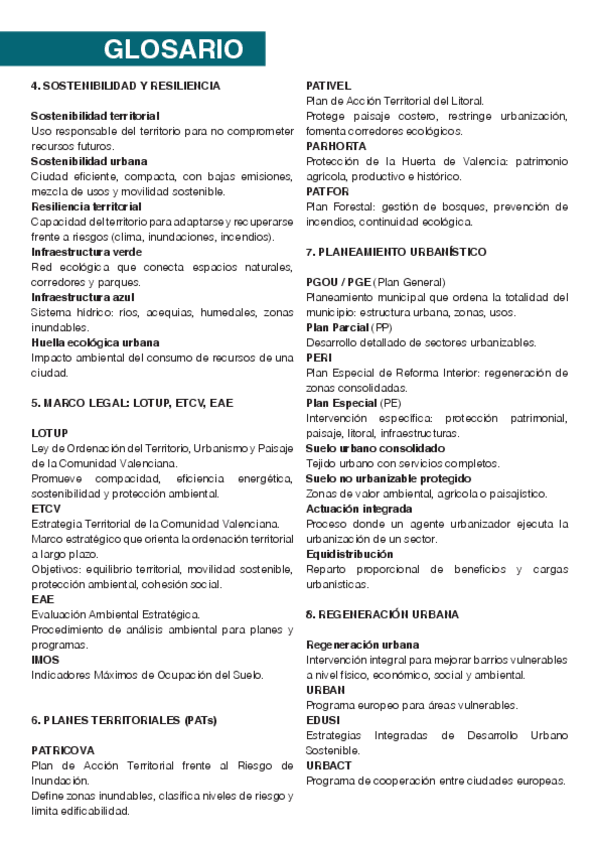 GLOSARIO

4. SOSTENIBILIDAD Y RESILIENCIA

Sostenibilidad territorial
Uso responsable del territorio para no comprometer recursos futuros.
Sostenibilidad urbana
Ciudad eficiente, compacta, con bajas emisiones, mezcla de usos y movilidad sostenible.
Resiliencia territorial
Capacidad del territorio para adaptarse y recuperarse frente a riesgos (clima, inundaciones, incendios).
Infraestructura verde
Red ecológica que conecta espacios naturales, corredores y parques.
Infraestructura azul
Sistema hídrico: ríos, acequias, humedales, zonas inundables.
Huella ecológica urbana
Impacto ambiental del consumo de recursos de una ciudad.

5. MARCO LEGAL: LOTUP, ETCV, EAE

LOTUP
Ley de Ordenación del Territorio, Urbanismo y Paisaje de la Comunidad Valenciana.
Promueve compacidad, eficiencia energética, sostenibilidad y protección ambiental.
ETCV
Estrategia Territorial de la Comunidad Valenciana.
Marco estratégico que orienta la ordenación territorial a largo plazo.
Objetivos: equilibrio territorial, movilidad sostenible, protección ambiental, cohesión social.
EAE
Evaluación Ambiental Estratégica.
Procedimiento de análisis ambiental para planes y programas.
IMOS
Indicadores Máximos de Ocupación del Suelo.

6. PLANES TERRITORIALES (PATs)

PATRICOVA
Plan de Acción Territorial frente al Riesgo de Inundación.
Define zonas inundables, clasifica niveles de riesgo y limita edificabilidad.
PATIVEL
Plan de Acción Territorial del Litoral.
Protege paisaje costero, restringe urbanización, fomenta corredores ecológicos.
PARHORTA
Protección de la Huerta de Valencia: patrimonio agrícola, productivo e histórico.
PATFOR
Plan Forestal: gestión de bosques, prevención de incendios, continuidad ecológica.

7. PLANEAMIENTO URBANÍSTICO

PGOU / PGE (Plan General)
Planeamiento municipal que ordena la totalidad del municipio: estructura urbana, zonas, usos.
Plan Parcial (PP)
Desarrollo detallado de sectores urbanizables.
PERI
Plan Especial de Reforma Interior: regeneración de zonas consolidadas.
Plan Especial (PE)
Intervención específica: protección patrimonial, paisaje, litoral, infraestructuras.
Suelo urbano consolidado
Tejido urbano con servicios completos.
Suelo no urbanizable protegido
Zonas de valor ambiental, agrícola o paisajístico.
Actuación integrada
Proceso donde un agente urbanizador ejecuta la urbanización de un sector.
Equidistribución
Reparto proporcional de beneficios y cargas urbanísticas.

8. REGENERACIÓN URBANA

Regeneración urbana
Intervención integral para mejorar barrios vulnerables a nivel físico, económico, social y ambiental.
URBAN
Programa europeo para áreas vulnerables.
EDUSI
Estrategias Integradas de Desarrollo Urbano Sostenible.
URBACT
Programa de cooperación entre ciudades europeas.